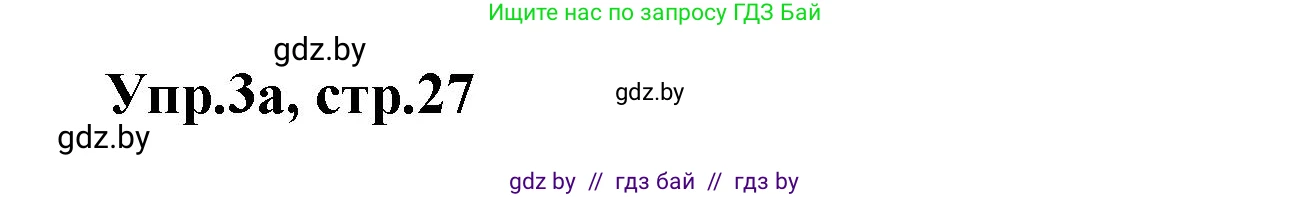 Ищите нас по запросу ГДЗ Бай

gdz.by

Упр.3а, стр.27

gdz.by

gdz.by

gdz by // гдз бай // гдз by